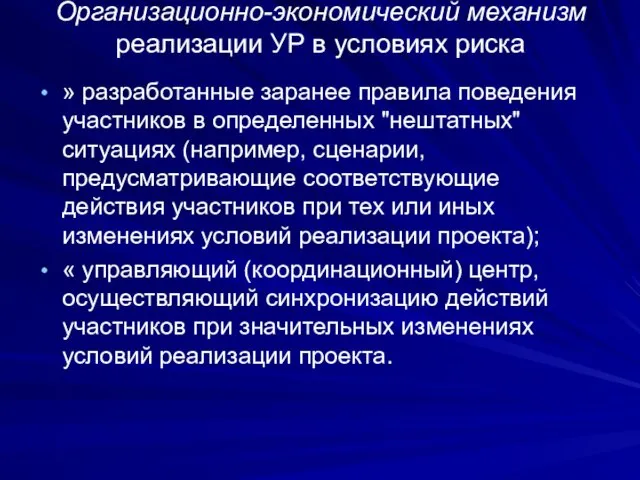 Организационно-экономический механизм реализации УР в условиях риска

• » разработанные заранее правила поведения участников в определенных "нештатных" ситуациях (например, сценарии, предусматривающие соответствующие действия участников при тех или иных изменениях условий реализации проекта);

• « управляющий (координационный) центр, осуществляющий синхронизацию действий участников при значительных изменениях условий реализации проекта.